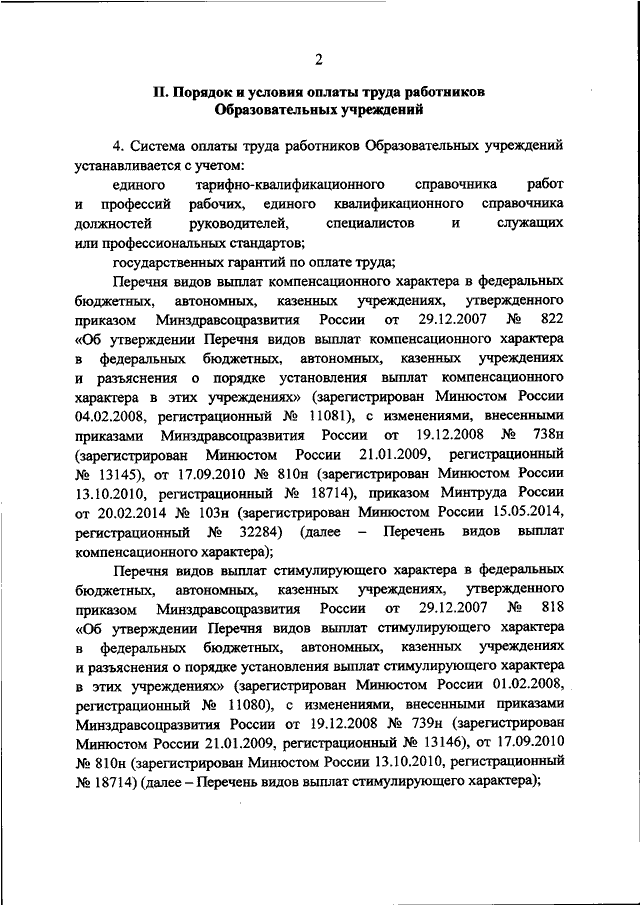 2

II. Порядок и условия оплаты труда работников Образовательных учреждений

4. Система оплаты труда работников Образовательных учреждений устанавливается с учетом:

единого тарифно-квалификационного справочника работ и профессий рабочих, единого квалификационного справочника должностей руководителей, специалистов и служащих или профессиональных стандартов;

государственных гарантий по оплате труда;

Перечня видов выплат компенсационного характера в федеральных бюджетных, автономных, казенных учреждениях, утвержденного приказом Минздравсоцразвития России от 29.12.2007 № 822 «Об утверждении Перечня видов выплат компенсационного характера в федеральных бюджетных, автономных, казенных учреждениях и разъяснения о порядке установления выплат компенсационного характера в этих учреждениях» (зарегистрирован Минюстом России 04.02.2008, регистрационный № 11081), с изменениями, внесенными приказами Минздравсоцразвития России от 19.12.2008 № 738н (зарегистрирован Минюстом России 21.01.2009, регистрационный № 13145), от 17.09.2010 № 810н (зарегистрирован Минюстом России 13.10.2010, регистрационный № 18714), приказом Минтруда России от 20.02.2014 № 103н (зарегистрирован Минюстом России 15.05.2014, регистрационный № 32284) (далее – Перечень видов выплат компенсационного характера);

Перечня видов выплат стимулирующего характера в федеральных бюджетных, автономных, казенных учреждениях, утвержденного приказом Минздравсоцразвития России от 29.12.2007 № 818 «Об утверждении Перечня видов выплат стимулирующего характера в федеральных бюджетных, автономных, казенных учреждениях и разъяснения о порядке установления выплат стимулирующего характера в этих учреждениях» (зарегистрирован Минюстом России 01.02.2008, регистрационный № 11080), с изменениями, внесенными приказами Минздравсоцразвития России от 19.12.2008 № 739н (зарегистрирован Минюстом России 21.01.2009, регистрационный № 13146), от 17.09.2010 № 810н (зарегистрирован Минюстом России 13.10.2010, регистрационный № 18714) (далее – Перечень видов выплат стимулирующего характера);